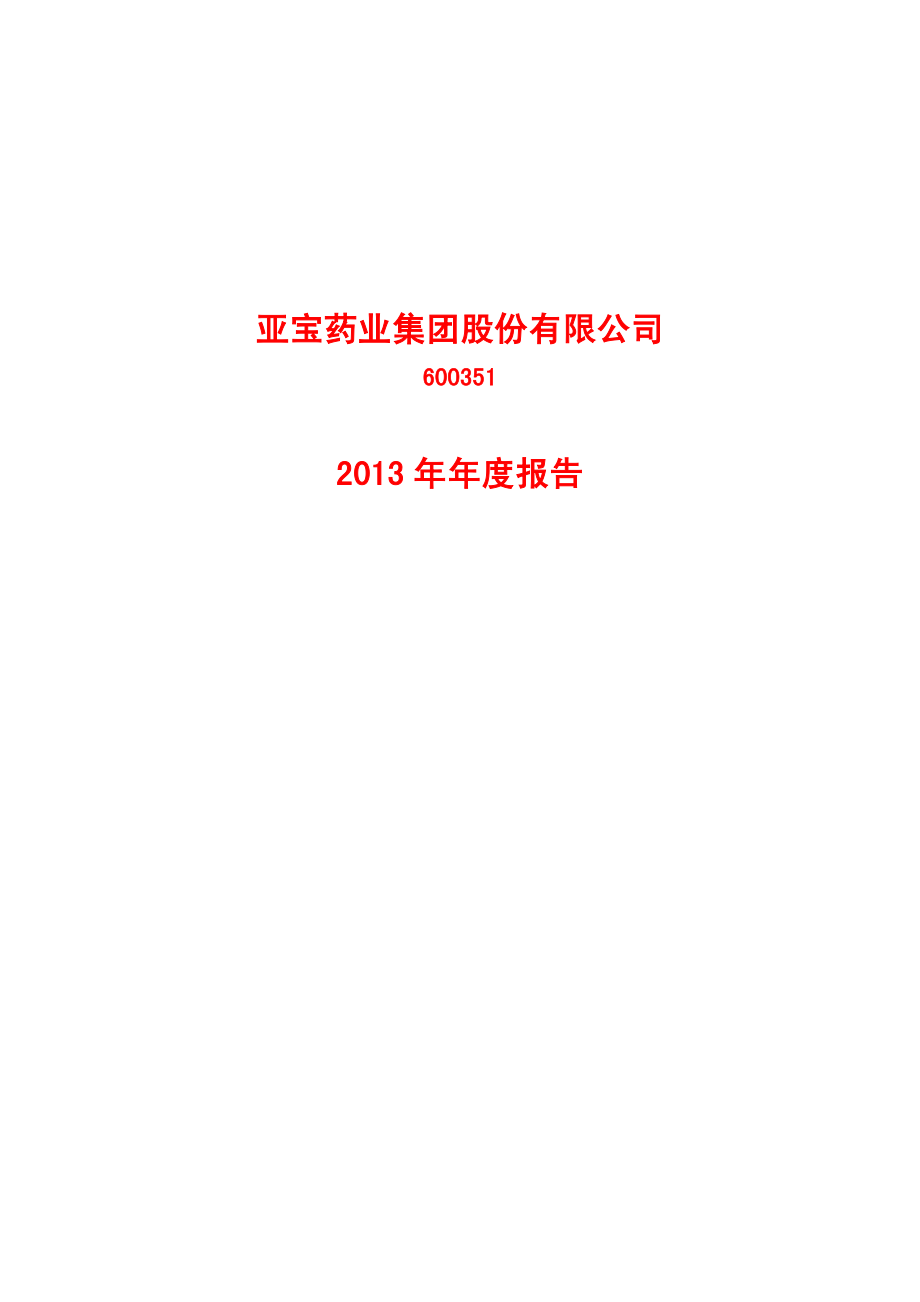 亚宝药业集团股份有限公司

600351

2013 年年度报告